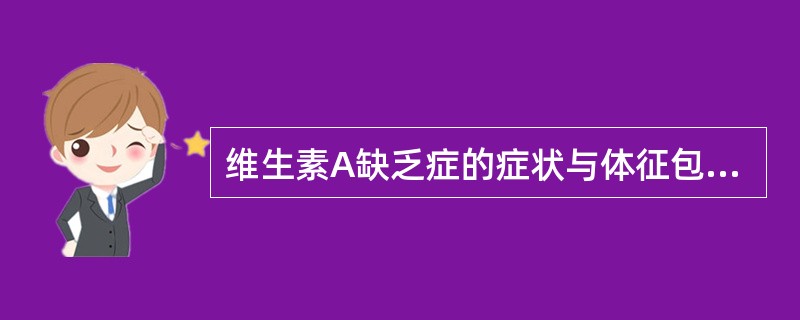 维生素A缺乏症的症状与体征包...